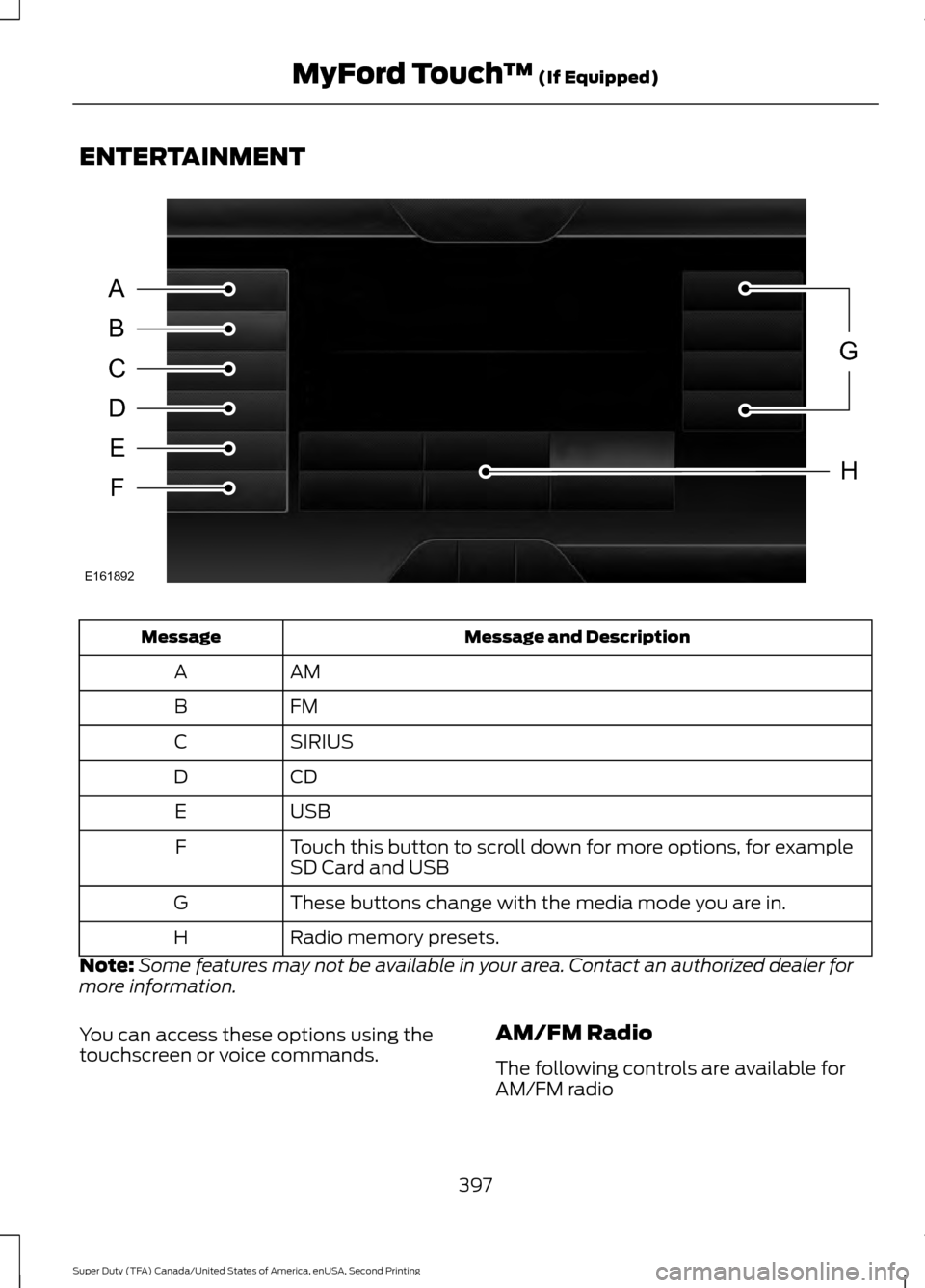 MyFord Touch™ (If Equipped)

ENTERTAINMENT

A
B
C
D
E
F
G
H
E161892

| Message | Message and Description |
|---|---|
| A | AM |
| B | FM |
| C | SIRIUS |
| D | CD |
| E | USB |
| F | Touch this button to scroll down for more options, for example SD Card and USB |
| G | These buttons change with the media mode you are in. |
| H | Radio memory presets. |

Note: Some features may not be available in your area. Contact an authorized dealer for more information.

You can access these options using the touchscreen or voice commands.

AM/FM Radio

The following controls are available for AM/FM radio

397

Super Duty (TFA) Canada/United States of America, enUSA, Second Printing

carmanualsonline.info